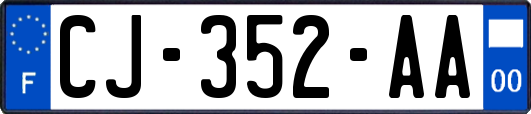 F

CJ-352-AA

00